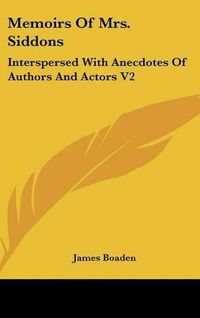 Memoirs Of Mrs. Siddons

Interspersed With Anecdotes Of Authors And Actors V2

James Boaden